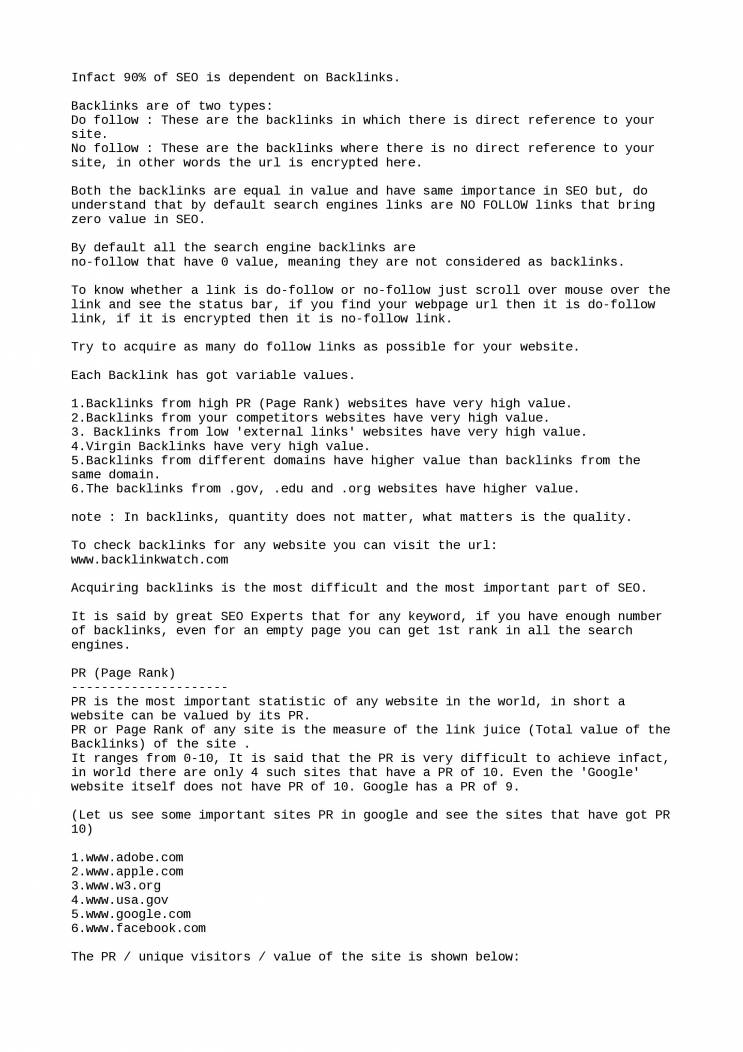 Infact 90% of SEO is dependent on Backlinks.

Backlinks are of two types:
Do follow : These are the backlinks in which there is direct reference to your site.
No follow : These are the backlinks where there is no direct reference to your site, in other words the url is encrypted here.

Both the backlinks are equal in value and have same importance in SEO but, do understand that by default search engines links are NO FOLLOW links that bring zero value in SEO.

By default all the search engine backlinks are
no-follow that have 0 value, meaning they are not considered as backlinks.

To know whether a link is do-follow or no-follow just scroll over mouse over the link and see the status bar, if you find your webpage url then it is do-follow link, if it is encrypted then it is no-follow link.

Try to acquire as many do follow links as possible for your website.

Each Backlink has got variable values.

1.Backlinks from high PR (Page Rank) websites have very high value.
2.Backlinks from your competitors websites have very high value.
3. Backlinks from low 'external links' websites have very high value.
4.Virgin Backlinks have very high value.
5.Backlinks from different domains have higher value than backlinks from the same domain.
6.The backlinks from .gov, .edu and .org websites have higher value.

note : In backlinks, quantity does not matter, what matters is the quality.

To check backlinks for any website you can visit the url:
www.backlinkwatch.com

Acquiring backlinks is the most difficult and the most important part of SEO.

It is said by great SEO Experts that for any keyword, if you have enough number of backlinks, even for an empty page you can get 1st rank in all the search engines.

PR (Page Rank)
---------------------
PR is the most important statistic of any website in the world, in short a website can be valued by its PR.
PR or Page Rank of any site is the measure of the link juice (Total value of the Backlinks) of the site .
It ranges from 0-10, It is said that the PR is very difficult to achieve infact, in world there are only 4 such sites that have a PR of 10. Even the 'Google' website itself does not have PR of 10. Google has a PR of 9.

(Let us see some important sites PR in google and see the sites that have got PR 10)

1.www.adobe.com
2.www.apple.com
3.www.w3.org
4.www.usa.gov
5.www.google.com
6.www.facebook.com

The PR / unique visitors / value of the site is shown below: